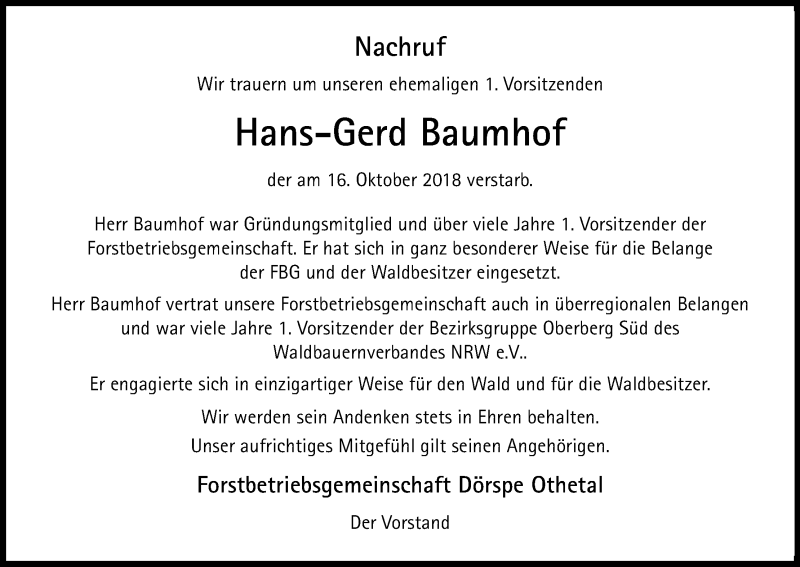 Nachruf

Wir trauern um unseren ehemaligen 1. Vorsitzenden

Hans-Gerd Baumhof

der am 16. Oktober 2018 verstarb.

Herr Baumhof war Gründungsmitglied und über viele Jahre 1. Vorsitzender der Forstbetriebsgemeinschaft. Er hat sich in ganz besonderer Weise für die Belange der FBG und der Waldbesitzer eingesetzt.

Herr Baumhof vertrat unsere Forstbetriebsgemeinschaft auch in überregionalen Belangen und war viele Jahre 1. Vorsitzender der Bezirksgruppe Oberberg Süd des Waldbauernverbandes NRW e.V..

Er engagierte sich in einzigartiger Weise für den Wald und für die Waldbesitzer.

Wir werden sein Andenken stets in Ehren behalten.
Unser aufrichtiges Mitgefühl gilt seinen Angehörigen.

Forstbetriebsgemeinschaft Dörspe Othetal

Der Vorstand